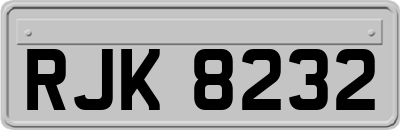 RJK 8232